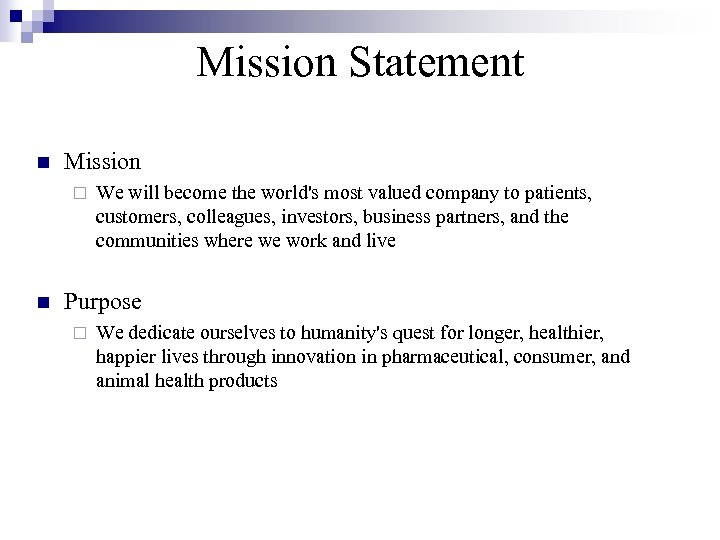 Mission Statement

Mission

We will become the world's most valued company to patients, customers, colleagues, investors, business partners, and the communities where we work and live

Purpose

We dedicate ourselves to humanity's quest for longer, healthier, happier lives through innovation in pharmaceutical, consumer, and animal health products